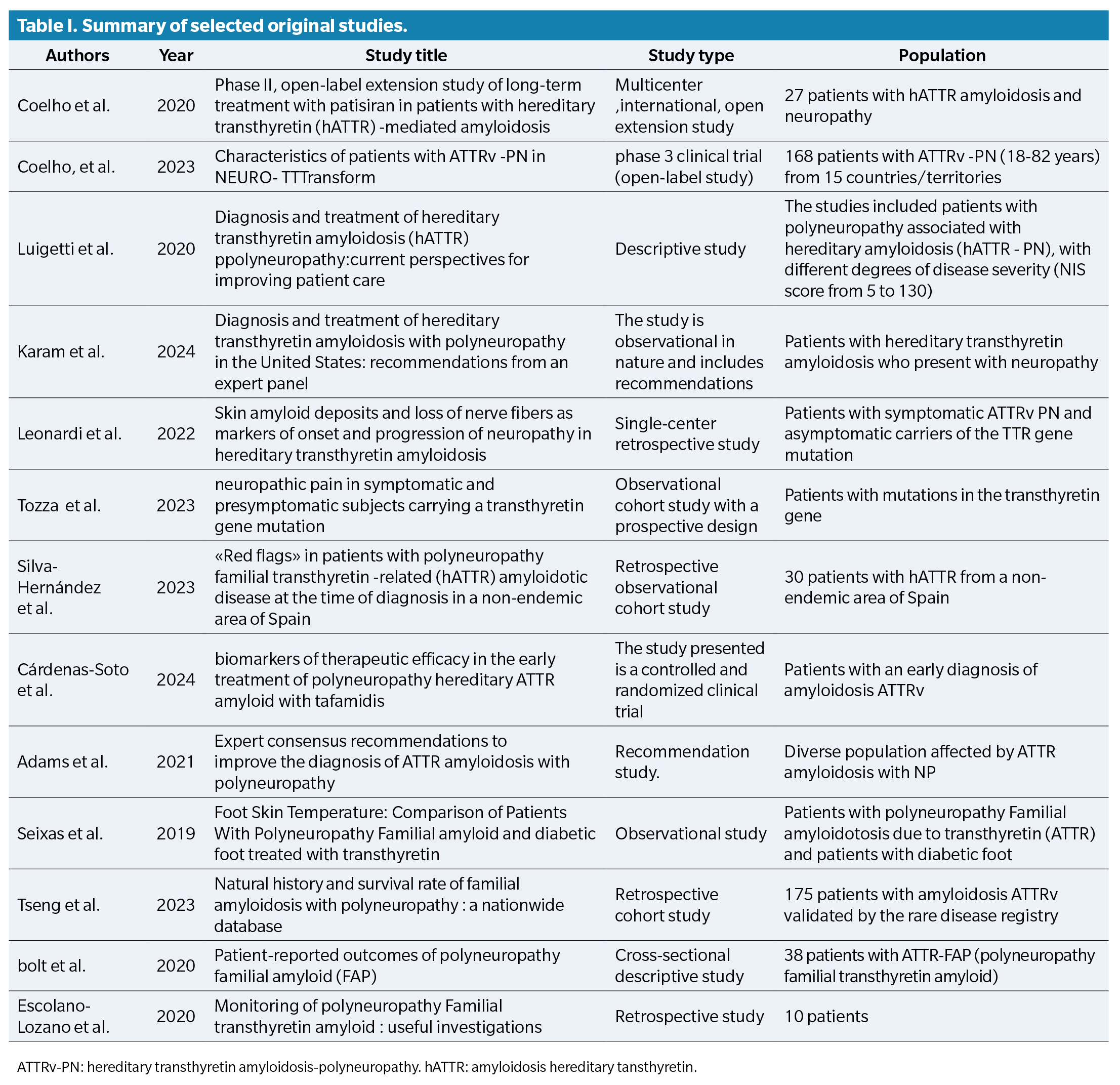 Table I. Summary of selected original studies.

| Authors | Year | Study title | Study type | Population |
|---|---|---|---|---|
| Coelho et al. | 2020 | Phase II, open-label extension study of long-term treatment with patisiran in patients with hereditary transthyretin (hATTR) -mediated amyloidosis | Multicenter ,international, open extension study | 27 patients with hATTR amyloidosis and neuropathy |
| Coelho, et al. | 2023 | Characteristics of patients with ATTRv -PN in NEURO- TTTransform | phase 3 clinical trial (open-label study) | 168 patients with ATTRv -PN (18-82 years) from 15 countries/territories |
| Luigetti et al. | 2020 | Diagnosis and treatment of hereditary transthyretin amyloidosis (hATTR) ppolyneuropathy:current perspectives for improving patient care | Descriptive study | The studies included patients with polyneuropathy associated with hereditary amyloidosis (hATTR - PN), with different degrees of disease severity (NIS score from 5 to 130) |
| Karam et al. | 2024 | Diagnosis and treatment of hereditary transthyretin amyloidosis with polyneuropathy in the United States: recommendations from an expert panel | The study is observational in nature and includes recommendations | Patients with hereditary transthyretin amyloidosis who present with neuropathy |
| Leonardi et al. | 2022 | Skin amyloid deposits and loss of nerve fibers as markers of onset and progression of neuropathy in hereditary transthyretin amyloidosis | Single-center retrospective study | Patients with symptomatic ATTRv PN and asymptomatic carriers of the TTR gene mutation |
| Tozza et al. | 2023 | neuropathic pain in symptomatic and presymptomatic subjects carrying a transthyretin gene mutation | Observational cohort study with a prospective design | Patients with mutations in the transthyretin gene |
| Silva-Hernández et al. | 2023 | «Red flags» in patients with polyneuropathy familial transthyretin -related (hATTR) amyloidotic disease at the time of diagnosis in a non-endemic area of Spain | Retrospective observational cohort study | 30 patients with hATTR from a non-endemic area of Spain |
| Cárdenas-Soto et al. | 2024 | biomarkers of therapeutic efficacy in the early treatment of polyneuropathy hereditary ATTR amyloid with tafamidis | The study presented is a controlled and randomized clinical trial | Patients with an early diagnosis of amyloidosis ATTRv |
| Adams et al. | 2021 | Expert consensus recommendations to improve the diagnosis of ATTR amyloidosis with polyneuropathy | Recommendation study. | Diverse population affected by ATTR amyloidosis with NP |
| Seixas et al. | 2019 | Foot Skin Temperature: Comparison of Patients With Polyneuropathy Familial amyloid and diabetic foot treated with transthyretin | Observational study | Patients with polyneuropathy Familial amyloidotosis due to transthyretin (ATTR) and patients with diabetic foot |
| Tseng et al. | 2023 | Natural history and survival rate of familial amyloidosis with polyneuropathy : a nationwide database | Retrospective cohort study | 175 patients with amyloidosis ATTRv validated by the rare disease registry |
| bolt et al. | 2020 | Patient-reported outcomes of polyneuropathy familial amyloid (FAP) | Cross-sectional descriptive study | 38 patients with ATTR-FAP (polyneuropathy familial transthyretin amyloid) |
| Escolano-Lozano et al. | 2020 | Monitoring of polyneuropathy Familial transthyretin amyloid : useful investigations | Retrospective study | 10 patients |

ATTRv-PN: hereditary transthyretin amyloidosis-polyneuropathy. hATTR: amyloidosis hereditary tansthyretin.